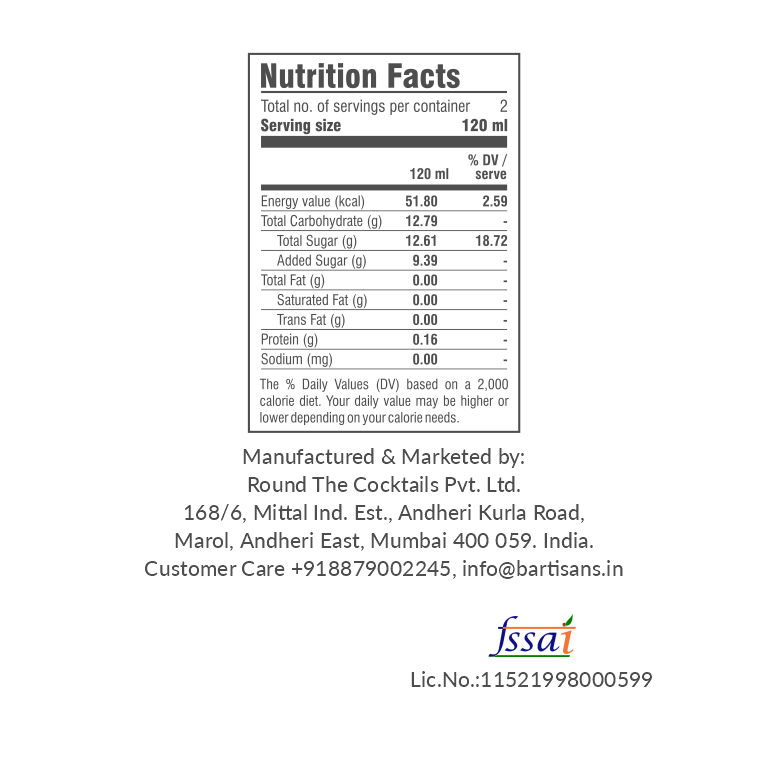 Nutrition Facts

Total no. of servings per container 2
Serving size 120 ml

|  | 120 ml | % DV / serve |
|---|---|---|
| Energy value (kcal) | 51.80 | 2.59 |
| Total Carbohydrate (g) | 12.79 | - |
| Total Sugar (g) | 12.61 | 18.72 |
| Added Sugar (g) | 9.39 | - |
| Total Fat (g) | 0.00 | - |
| Saturated Fat (g) | 0.00 | - |
| Trans Fat (g) | 0.00 | - |
| Protein (g) | 0.16 | - |
| Sodium (mg) | 0.00 | - |

The % Daily Values (DV) based on a 2,000 calorie diet. Your daily value may be higher or lower depending on your calorie needs.

Manufactured & Marketed by:
Round The Cocktails Pvt. Ltd.
168/6, Mittal Ind. Est., Andheri Kurla Road,
Marol, Andheri East, Mumbai 400 059. India.
Customer Care +918879002245, info@bartisans.in

fssai
Lic.No.:11521998000599